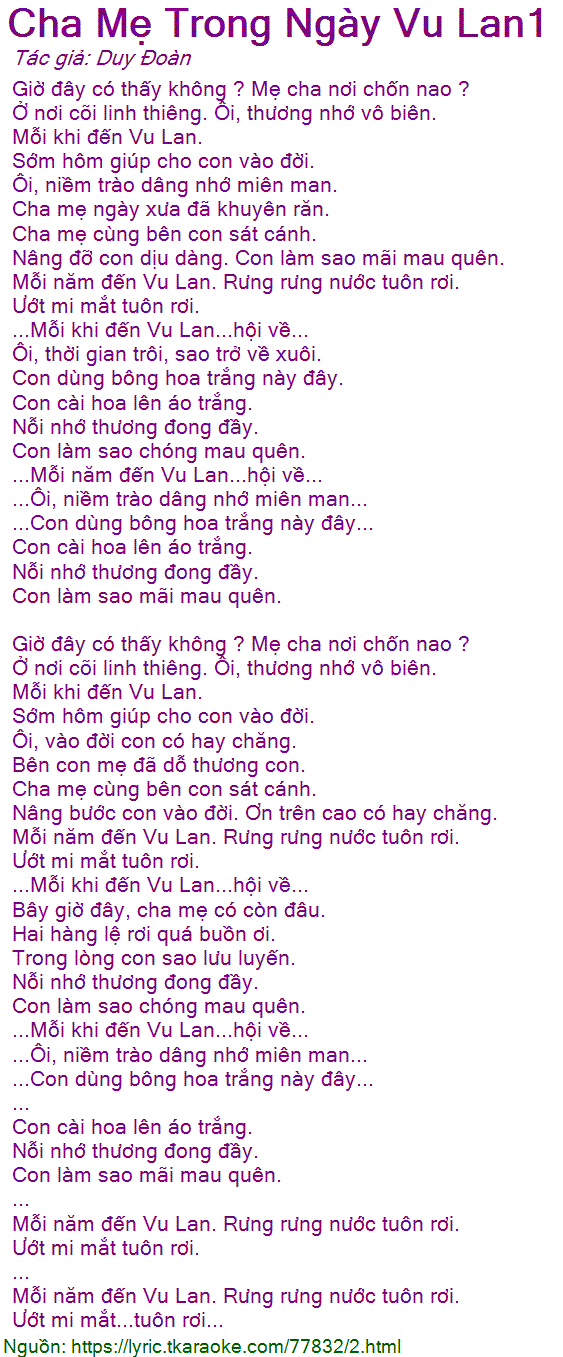 Cha Mẹ Trong Ngày Vu Lan1
Tác giả: Duy Đoàn

Giờ đây có thấy không ? Mẹ cha nơi chốn nao ?
Ở nơi cõi linh thiêng. Ôi, thương nhớ vô biên.
Mỗi khi đến Vu Lan.
Sớm hôm giúp cho con vào đời.
Ôi, niềm trào dâng nhớ miên man.
Cha mẹ ngày xưa đã khuyên răn.
Cha mẹ cùng bên con sát cánh.
Nâng đỡ con dịu dàng. Con làm sao mãi mau quên.
Mỗi năm đến Vu Lan. Rưng rưng nước tuôn rơi.
Ướt mi mắt tuôn rơi.
...Mỗi khi đến Vu Lan...hội về...
Ôi, thời gian trôi, sao trở về xuôi.
Con dùng bông hoa trắng này đây.
Con cài hoa lên áo trắng.
Nỗi nhớ thương đong đầy.
Con làm sao chóng mau quên.
...Mỗi năm đến Vu Lan...hội về...
...Ôi, niềm trào dâng nhớ miên man...
...Con dùng bông hoa trắng này đây...
Con cài hoa lên áo trắng.
Nỗi nhớ thương đong đầy.
Con làm sao mãi mau quên.

Giờ đây có thấy không ? Mẹ cha nơi chốn nao ?
Ở nơi cõi linh thiêng. Ôi, thương nhớ vô biên.
Mỗi khi đến Vu Lan.
Sớm hôm giúp cho con vào đời.
Ôi, vào đời con có hay chăng.
Bên con mẹ đã dỗ thương con.
Cha mẹ cùng bên con sát cánh.
Nâng bước con vào đời. Ơn trên cao có hay chăng.
Mỗi năm đến Vu Lan. Rưng rưng nước tuôn rơi.
Ướt mi mắt tuôn rơi.
...Mỗi khi đến Vu Lan...hội về...
Bây giờ đây, cha mẹ có còn đâu.
Hai hàng lệ rơi quá buồn ơi.
Trong lòng con sao lưu luyến.
Nỗi nhớ thương đong đầy.
Con làm sao chóng mau quên.
...Mỗi khi đến Vu Lan...hội về...
...Ôi, niềm trào dâng nhớ miên man...
...Con dùng bông hoa trắng này đây...
...
Con cài hoa lên áo trắng.
Nỗi nhớ thương đong đầy.
Con làm sao mãi mau quên.
...
Mỗi năm đến Vu Lan. Rưng rưng nước tuôn rơi.
Ướt mi mắt tuôn rơi.
...
Mỗi năm đến Vu Lan. Rưng rưng nước tuôn rơi.
Ướt mi mắt...tuôn rơi...
Nguồn: https://lyric.tkaraoke.com/77832/2.html